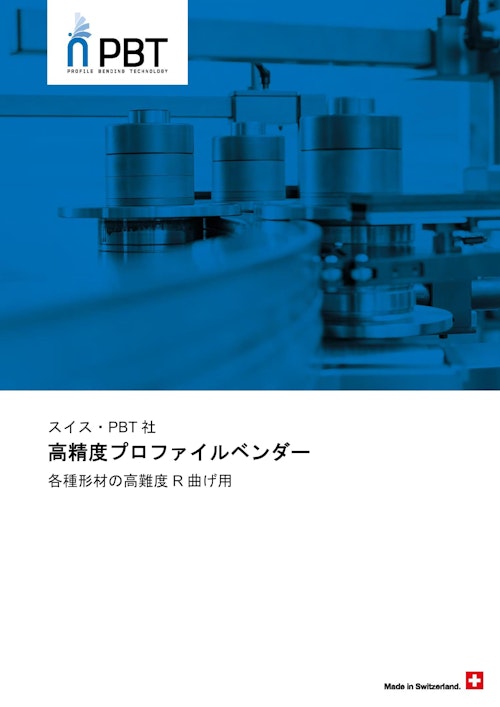 PBT
PROFILE BENDING TECHNOLOGY

スイス・PBT 社
高精度プロファイルベンダー
各種形材の高難度 R 曲げ用

Made in Switzerland.